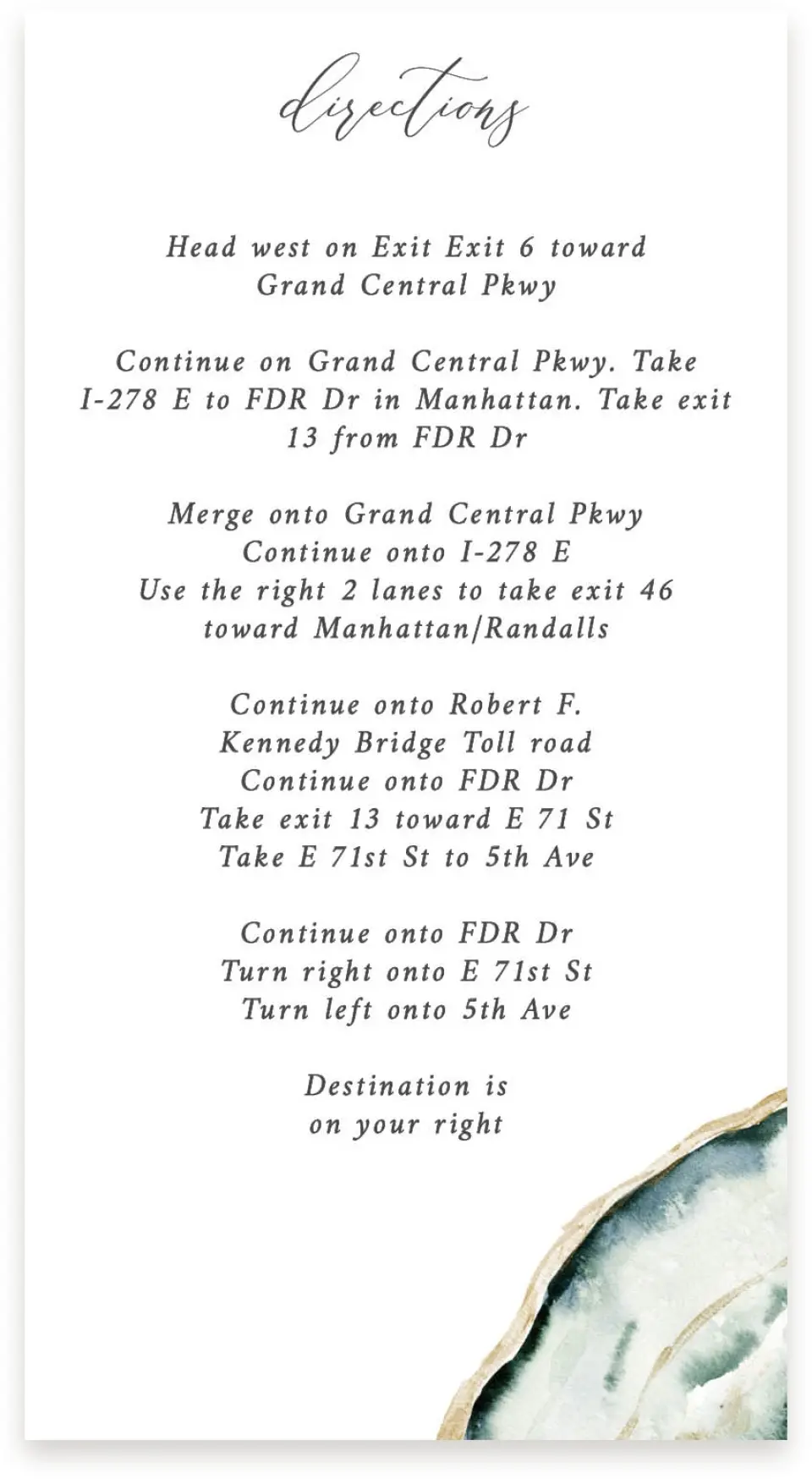 directions

Head west on Exit Exit 6 toward Grand Central Pkwy

Continue on Grand Central Pkwy. Take I-278 E to FDR Dr in Manhattan. Take exit 13 from FDR Dr

Merge onto Grand Central Pkwy
Continue onto I-278 E
Use the right 2 lanes to take exit 46 toward Manhattan/Randalls

Continue onto Robert F. Kennedy Bridge Toll road
Continue onto FDR Dr
Take exit 13 toward E 71 St
Take E 71st St to 5th Ave

Continue onto FDR Dr
Turn right onto E 71st St
Turn left onto 5th Ave

Destination is on your right